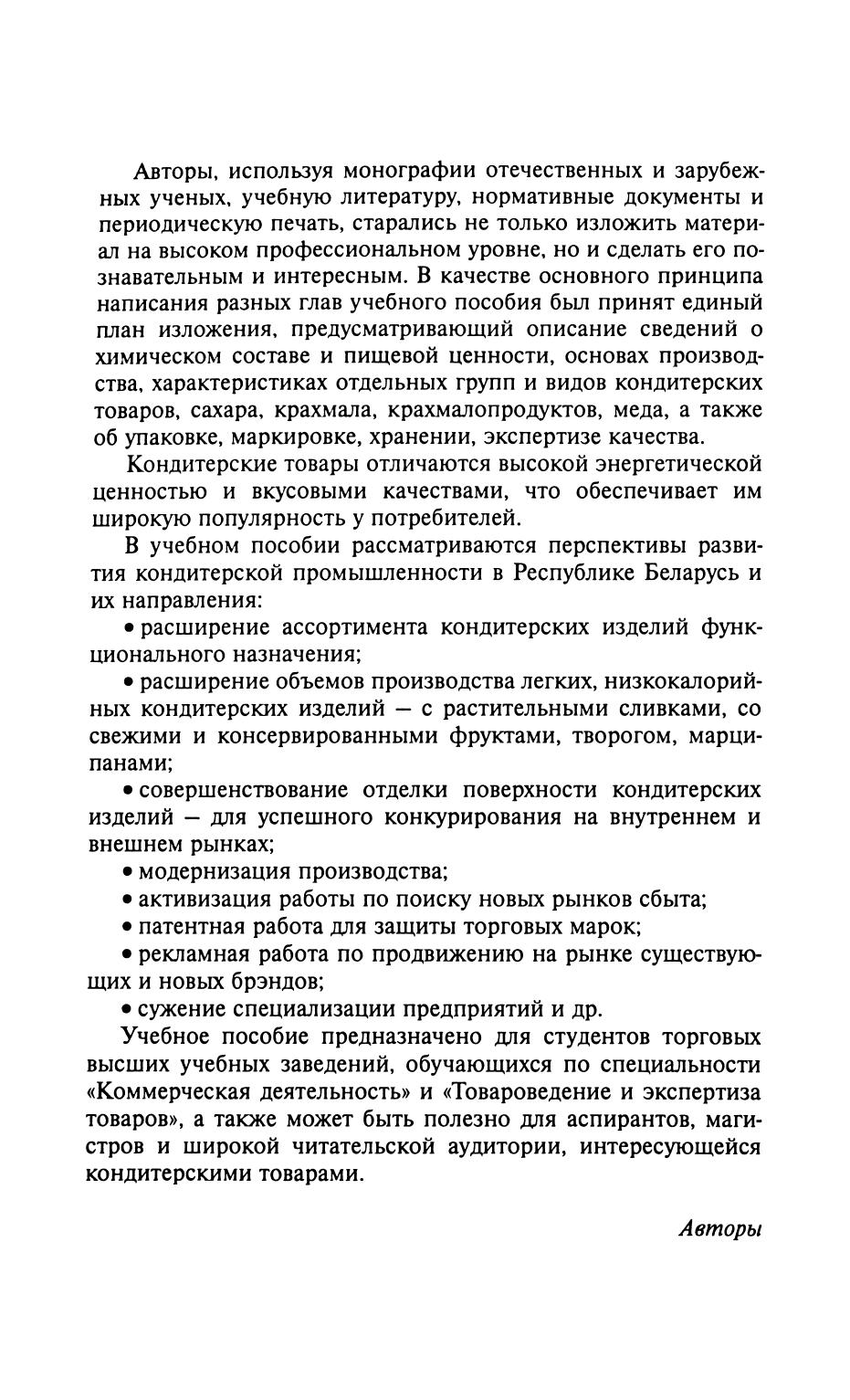 Авторы, используя монографии отечественных и зарубежных ученых, учебную литературу, нормативные документы и периодическую печать, старались не только изложить материал на высоком профессиональном уровне, но и сделать его познавательным и интересным. В качестве основного принципа написания разных глав учебного пособия был принят единый план изложения, предусматривающий описание сведений о химическом составе и пищевой ценности, основах производства, характеристиках отдельных групп и видов кондитерских товаров, сахара, крахмала, крахмалопродуктов, меда, а также об упаковке, маркировке, хранении, экспертизе качества.

Кондитерские товары отличаются высокой энергетической ценностью и вкусовыми качествами, что обеспечивает им широкую популярность у потребителей.

В учебном пособии рассматриваются перспективы развития кондитерской промышленности в Республике Беларусь и их направления:

• расширение ассортимента кондитерских изделий функционального назначения;

• расширение объемов производства легких, низкокалорийных кондитерских изделий — с растительными сливками, со свежими и консервированными фруктами, творогом, марципанами;

• совершенствование отделки поверхности кондитерских изделий — для успешного конкурирования на внутреннем и внешнем рынках;

• модернизация производства;

• активизация работы по поиску новых рынков сбыта;

• патентная работа для защиты торговых марок;

• рекламная работа по продвижению на рынке существующих и новых брэндов;

• сужение специализации предприятий и др.

Учебное пособие предназначено для студентов торговых высших учебных заведений, обучающихся по специальности «Коммерческая деятельность» и «Товароведение и экспертиза товаров», а также может быть полезно для аспирантов, магистров и широкой читательской аудитории, интересующейся кондитерскими товарами.

Авторы